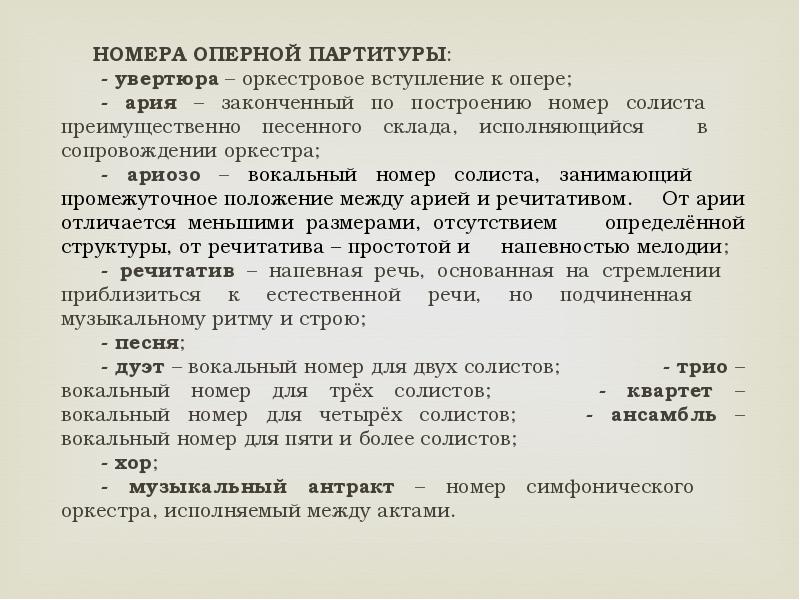 НОМЕРА ОПЕРНОЙ ПАРТИТУРЫ:

- увертюра – оркестровое вступление к опере;

- ария – законченный по построению номер солиста преимущественно песенного склада, исполняющийся в сопровождении оркестра;

- ариозо – вокальный номер солиста, занимающий промежуточное положение между арией и речитативом. От арии отличается меньшими размерами, отсутствием определённой структуры, от речитатива – простотой и напевностью мелодии;

- речитатив – напевная речь, основанная на стремлении приблизиться к естественной речи, но подчиненная музыкальному ритму и строю;

- песня;

- дуэт – вокальный номер для двух солистов; - трио – вокальный номер для трёх солистов; - квартет – вокальный номер для четырёх солистов; - ансамбль – вокальный номер для пяти и более солистов;

- хор;

- музыкальный антракт – номер симфонического оркестра, исполняемый между актами.